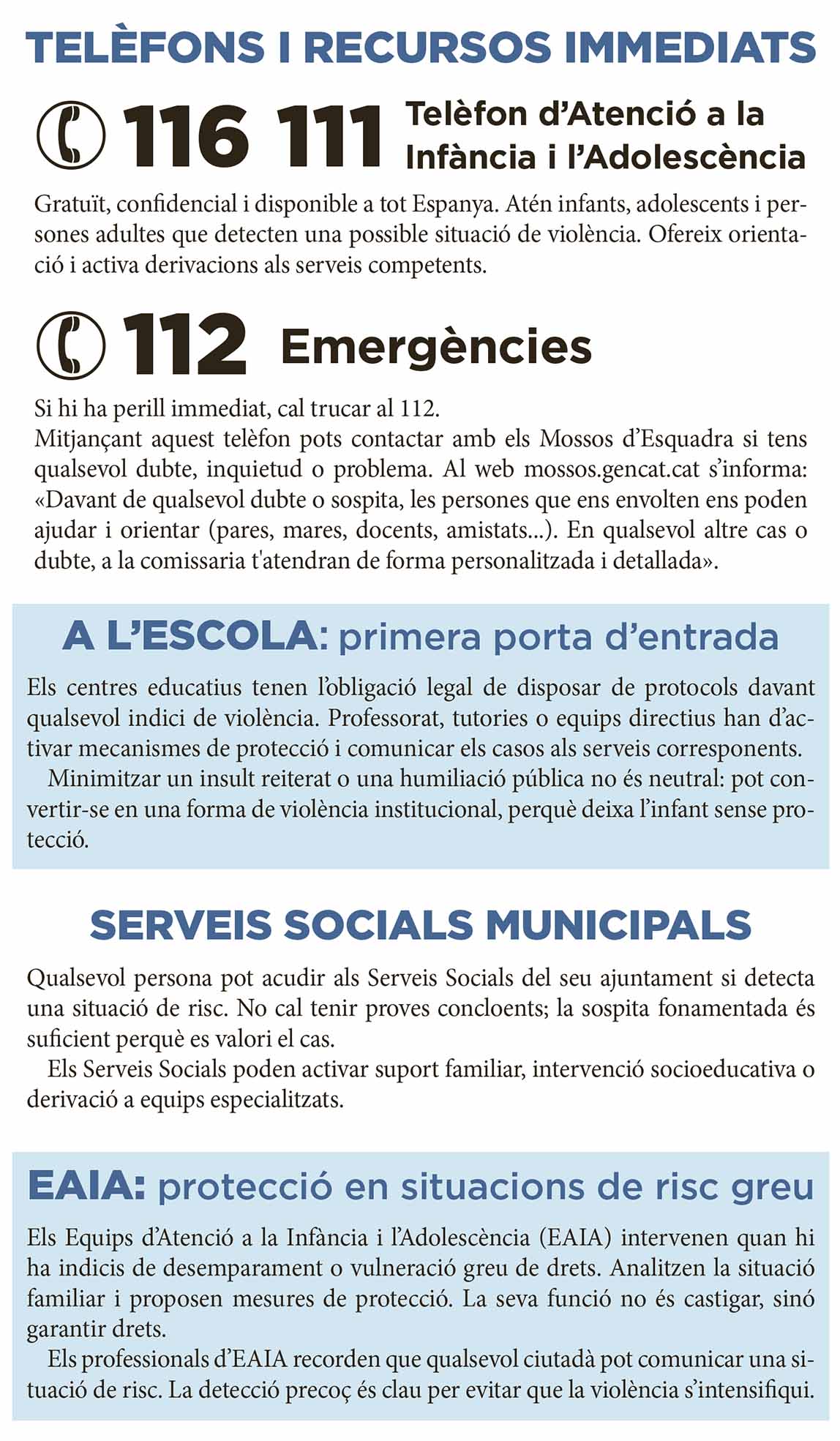 TELÈFONS I RECURSOS IMMEDIATS

116 111 Telèfon d'Atenció a la Infància i l'Adolescència

Gratuït, confidencial i disponible a tot Espanya. Atén infants, adolescents i persones adultes que detecten una possible situació de violència. Ofereix orientació i activa derivacions als serveis competents.

112 Emergències

Si hi ha perill immediat, cal trucar al 112.
Mitjançant aquest telèfon pots contactar amb els Mossos d'Esquadra si tens qualsevol dubte, inquietud o problema. Al web mossos.gencat.cat s'informa: «Davant de qualsevol dubte o sospita, les persones que ens envolten ens poden ajudar i orientar (pares, mares, docents, amistats...). En qualsevol altre cas o dubte, a la comissaria t'atendran de forma personalitzada i detallada».

A L'ESCOLA: primera porta d'entrada

Els centres educatius tenen l'obligació legal de disposar de protocols davant qualsevol indici de violència. Professorat, tutories o equips directius han d'activar mecanismes de protecció i comunicar els casos als serveis corresponents.

Minimitzar un insult reiterat o una humiliació pública no és neutral: pot convertir-se en una forma de violència institucional, perquè deixa l'infant sense protecció.

SERVEIS SOCIALS MUNICIPALS

Qualsevol persona pot acudir als Serveis Socials del seu ajuntament si detecta una situació de risc. No cal tenir proves concloents; la sospita fonamentada és suficient perquè es valori el cas.

Els Serveis Socials poden activar suport familiar, intervenció socioeducativa o derivació a equips especialitzats.

EAIA: protecció en situacions de risc greu

Els Equips d'Atenció a la Infància i l'Adolescència (EAIA) intervenen quan hi ha indicis de desemparament o vulneració greu de drets. Analitzen la situació familiar i proposen mesures de protecció. La seva funció no és castigar, sinó garantir drets.

Els professionals d'EAIA recorden que qualsevol ciutadà pot comunicar una situació de risc. La detecció precoç és clau per evitar que la violència s'intensifiqui.